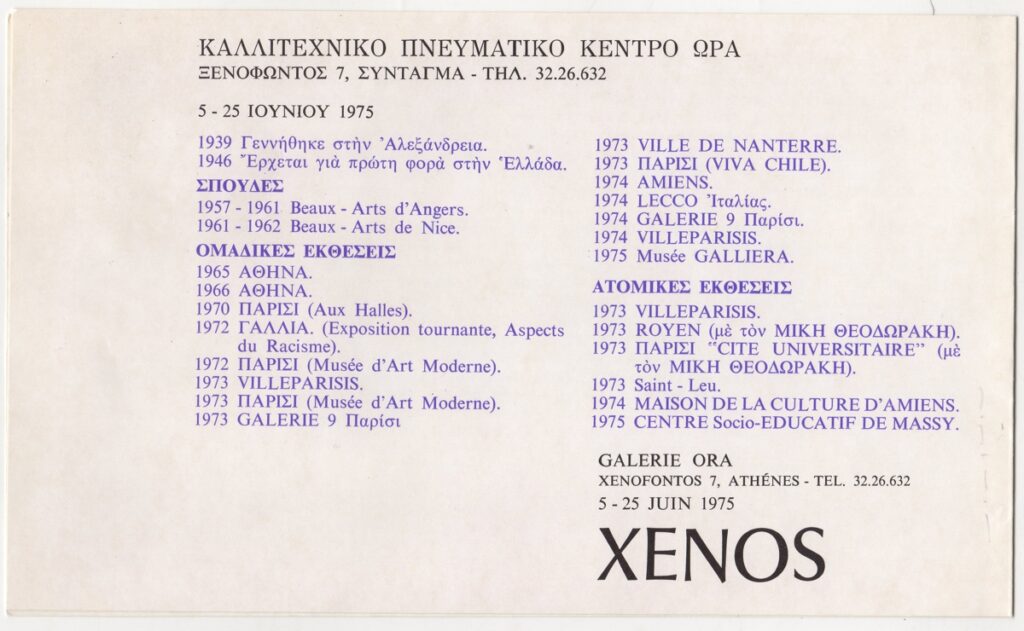 ΚΑΛΛΙΤΕΧΝΙΚΟ ΠΝΕΥΜΑΤΙΚΟ ΚΕΝΤΡΟ ΩΡΑ
ΞΕΝΟΦΩΝΤΟΣ 7, ΣΥΝΤΑΓΜΑ - ΤΗΛ. 32.26.632

5 - 25 ΙΟΥΝΙΟΥ 1975

1939 Γεννήθηκε στὴν Ἀλεξάνδρεια.
1946 Ἔρχεται γιὰ πρώτη φορὰ στὴν Ἑλλάδα.

ΣΠΟΥΔΕΣ
1957 - 1961 Beaux - Arts d'Angers.
1961 - 1962 Beaux - Arts de Nice.

ΟΜΑΔΙΚΕΣ ΕΚΘΕΣΕΙΣ
1965 ΑΘΗΝΑ.
1966 ΑΘΗΝΑ.
1970 ΠΑΡΙΣΙ (Aux Halles).
1972 ΓΑΛΛΙΑ. (Exposition tournante, Aspects du Racisme).
1972 ΠΑΡΙΣΙ (Musée d'Art Moderne).
1973 VILLEPARISIS.
1973 ΠΑΡΙΣΙ (Musée d'Art Moderne).
1973 GALERIE 9 Παρίσι
1973 VILLE DE NANTERRE.
1973 ΠΑΡΙΣΙ (VIVA CHILE).
1974 AMIENS.
1974 LECCO Ἰταλίας.
1974 GALERIE 9 Παρίσι.
1974 VILLEPARISIS.
1975 Musée GALLIERA.

ΑΤΟΜΙΚΕΣ ΕΚΘΕΣΕΙΣ
1973 VILLEPARISIS.
1973 ROYEN (μὲ τὸν ΜΙΚΗ ΘΕΟΔΩΡΑΚΗ).
1973 ΠΑΡΙΣΙ "CITE UNIVERSITAIRE" (μὲ τὸν ΜΙΚΗ ΘΕΟΔΩΡΑΚΗ).
1973 Saint - Leu.
1974 MAISON DE LA CULTURE D'AMIENS.
1975 CENTRE Socio-EDUCATIF DE MASSY.

GALERIE ORA
XENOFONTOS 7, ATHÉNES - TEL. 32.26.632
5 - 25 JUIN 1975

XENOS